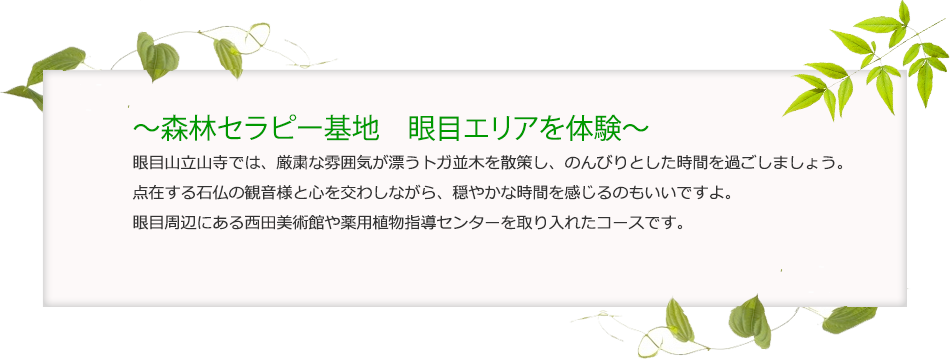 ～森林セラピー基地　眼目エリアを体験～

眼目山立山寺では、厳粛な雰囲気が漂うトガ並木を散策し、のんびりとした時間を過ごしましょう。
点在する石仏の観音様と心を交わしながら、穏やかな時間を感じるのもいいですよ。
眼目周辺にある西田美術館や薬用植物指導センターを取り入れたコースです。